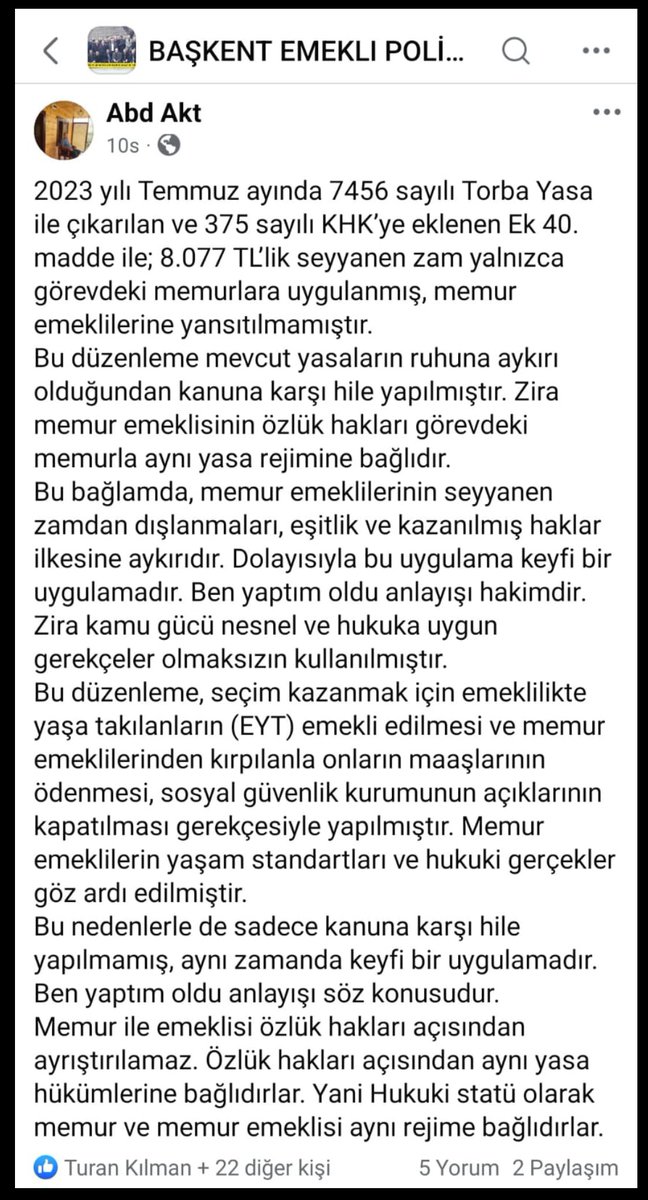 BAŞKENT EMEKLI POLİ...

Abd Akt
10s ·

2023 yılı Temmuz ayında 7456 sayılı Torba Yasa ile çıkarılan ve 375 sayılı KHK'ye eklenen Ek 40. madde ile; 8.077 TL'lik seyyanen zam yalnızca görevdeki memurlara uygulanmış, memur emeklilerine yansıtılmamıştır.
Bu düzenleme mevcut yasaların ruhuna aykırı olduğundan kanuna karşı hile yapılmıştır. Zira memur emeklisinin özlük hakları görevdeki memurla aynı yasa rejimine bağlıdır.
Bu bağlamda, memur emeklilerinin seyyanen zamdan dışlanmaları, eşitlik ve kazanılmış haklar ilkesine aykırıdır. Dolayısıyla bu uygulama keyfi bir uygulamadır. Ben yaptım oldu anlayışı hakimdir. Zira kamu gücü nesnel ve hukuka uygun gerekçeler olmaksızın kullanılmıştır.
Bu düzenleme, seçim kazanmak için emeklilikte yaşa takılanların (EYT) emekli edilmesi ve memur emeklilerinden kırpılanla onların maaşlarının ödenmesi, sosyal güvenlik kurumunun açıklarının kapatılması gerekçesiyle yapılmıştır. Memur emeklilerin yaşam standartları ve hukuki gerçekler göz ardı edilmiştir.
Bu nedenlerle de sadece kanuna karşı hile yapılmamış, aynı zamanda keyfi bir uygulamadır. Ben yaptım oldu anlayışı söz konusudur.
Memur ile emeklisi özlük hakları açısından ayrıştırılamaz. Özlük hakları açısından aynı yasa hükümlerine bağlıdırlar. Yani Hukuki statü olarak memur ve memur emeklisi aynı rejime bağlıdırlar.

Turan Kılman + 22 diğer kişi 5 Yorum 2 Paylaşım